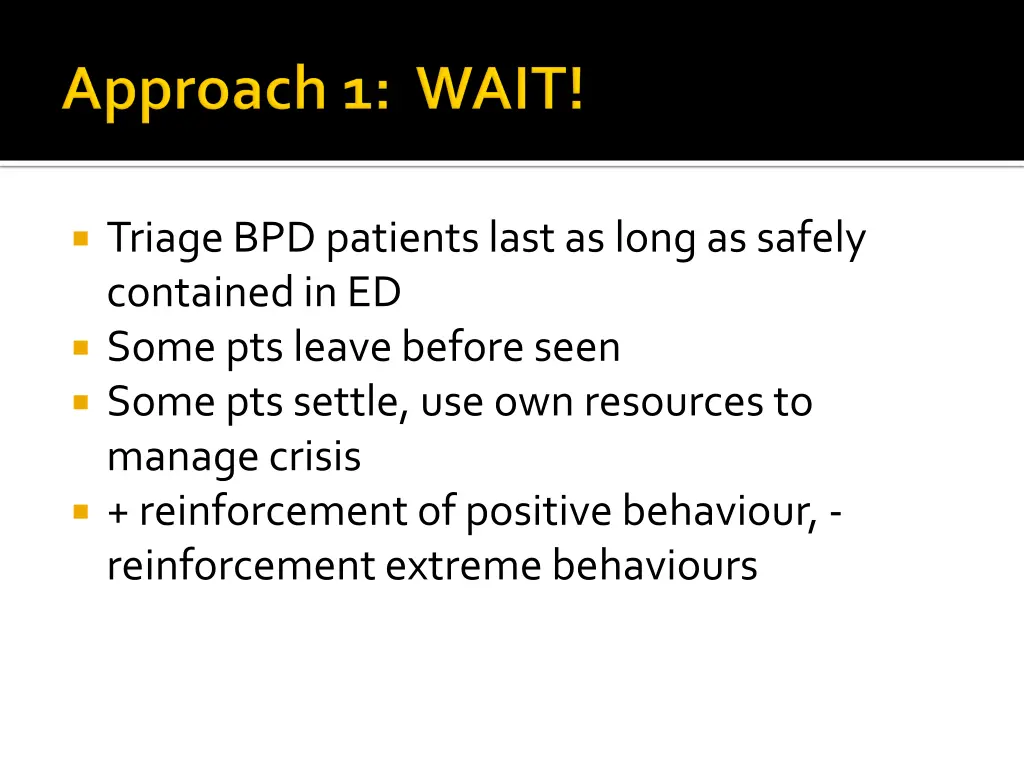 Approach 1: WAIT!

Triage BPD patients last as long as safely contained in ED
Some pts leave before seen
Some pts settle, use own resources to manage crisis
+ reinforcement of positive behaviour, - reinforcement extreme behaviours